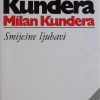 Kundera
Milan Kundera
Smiješne ljubavi